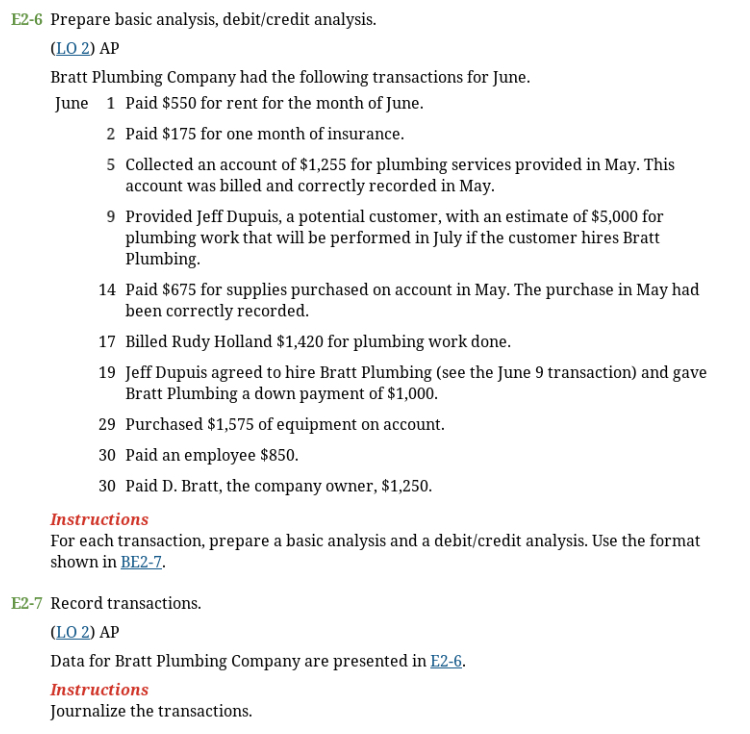 E2-6 Prepare basic analysis, debit/credit analysis.

(LO 2) AP

Bratt Plumbing Company had the following transactions for June.

June 1 Paid \$550 for rent for the month of June.

2 Paid \$175 for one month of insurance.

5 Collected an account of \$1,255 for plumbing services provided in May. This account was billed and correctly recorded in May.

9 Provided Jeff Dupuis, a potential customer, with an estimate of \$5,000 for plumbing work that will be performed in July if the customer hires Bratt Plumbing.

14 Paid \$675 for supplies purchased on account in May. The purchase in May had been correctly recorded.

17 Billed Rudy Holland \$1,420 for plumbing work done.

19 Jeff Dupuis agreed to hire Bratt Plumbing (see the June 9 transaction) and gave Bratt Plumbing a down payment of \$1,000.

29 Purchased \$1,575 of equipment on account.

30 Paid an employee \$850.

30 Paid D. Bratt, the company owner, \$1,250.

Instructions
For each transaction, prepare a basic analysis and a debit/credit analysis. Use the format shown in BE2-7.

E2-7 Record transactions.

(LO 2) AP

Data for Bratt Plumbing Company are presented in E2-6.

Instructions
Journalize the transactions.